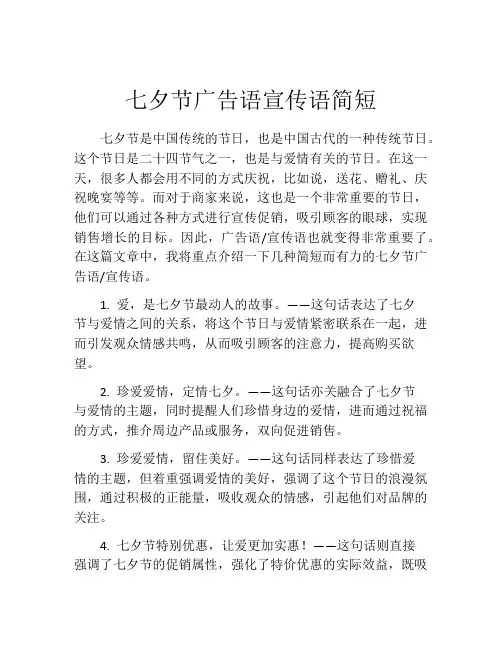 七夕节广告语宣传语简短

七夕节是中国传统的节日，也是中国古代的一种传统节日。这个节日是二十四节气之一，也是与爱情有关的节日。在这一天，很多人都会用不同的方式庆祝，比如说，送花、赠礼、庆祝晚宴等等。而对于商家来说，这也是一个非常重要的节日，他们可以通过各种方式进行宣传促销，吸引顾客的眼球，实现销售增长的目标。因此，广告语/宣传语也就变得非常重要了。在这篇文章中，我将重点介绍一下几种简短而有力的七夕节广告语/宣传语。

1. 爱，是七夕节最动人的故事。——这句话表达了七夕节与爱情之间的关系，将这个节日与爱情紧密联系在一起，进而引发观众情感共鸣，从而吸引顾客的注意力，提高购买欲望。

2. 珍爱爱情，定情七夕。——这句话亦关融合了七夕节与爱情的主题，同时提醒人们珍惜身边的爱情，进而通过祝福的方式，推介周边产品或服务，双向促进销售。

3. 珍爱爱情，留住美好。——这句话同样表达了珍惜爱情的主题，但着重强调爱情的美好，强调了这个节日的浪漫氛围，通过积极的正能量，吸收观众的情感，引起他们对品牌的关注。

4. 七夕节特别优惠，让爱更加实惠！——这句话则直接强调了七夕节的促销属性，强化了特价优惠的实际效益，既吸